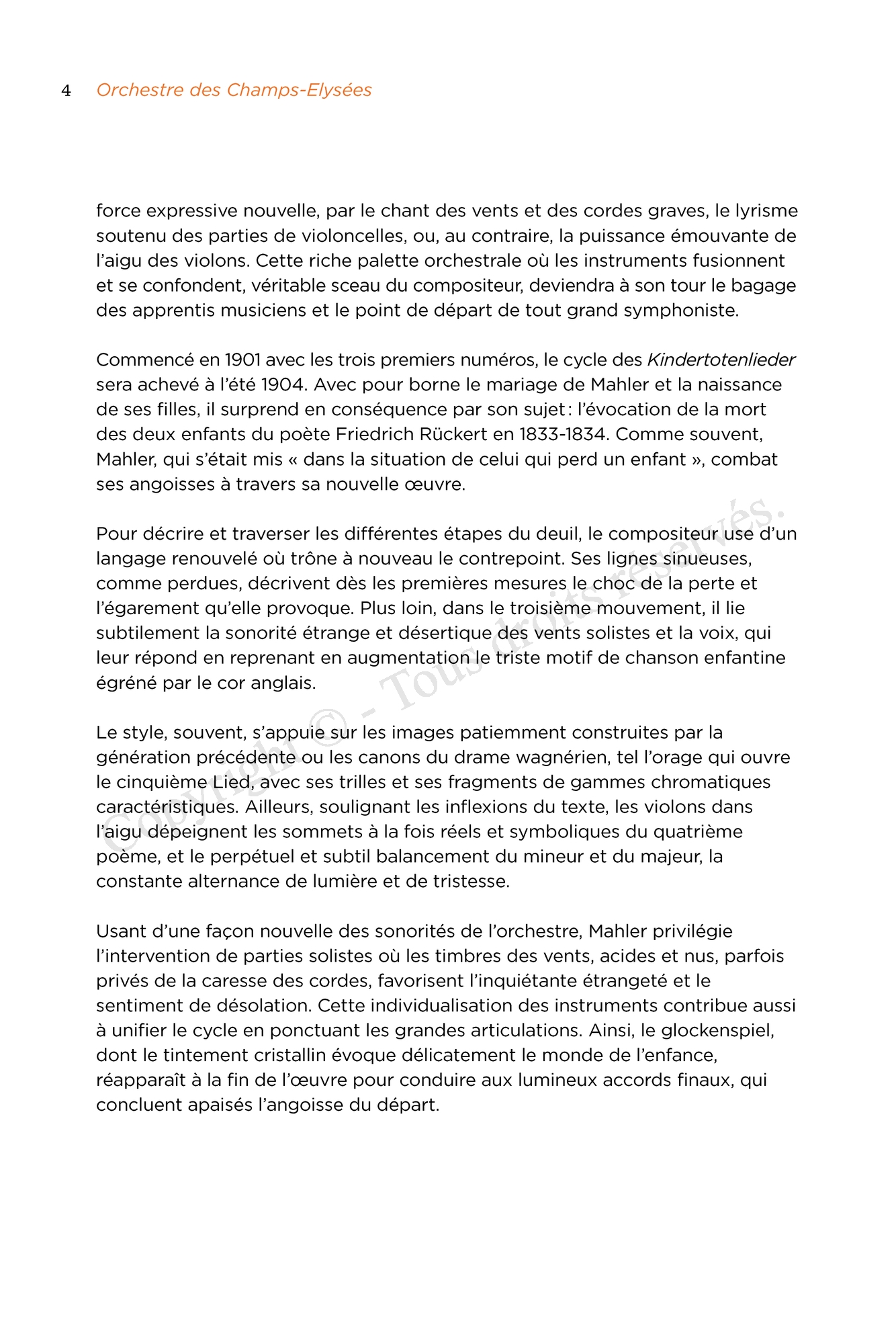 4 Orchestre des Champs-Elysées

force expressive nouvelle, par le chant des vents et des cordes graves, le lyrisme soutenu des parties de violoncelles, ou, au contraire, la puissance émouvante de l'aigu des violons. Cette riche palette orchestrale où les instruments fusionnent et se confondent, véritable sceau du compositeur, deviendra à son tour le bagage des apprentis musiciens et le point de départ de tout grand symphoniste.

Commencé en 1901 avec les trois premiers numéros, le cycle des Kindertotenlieder sera achevé à l'été 1904. Avec pour borne le mariage de Mahler et la naissance de ses filles, il surprend en conséquence par son sujet : l'évocation de la mort des deux enfants du poète Friedrich Rückert en 1833-1834. Comme souvent, Mahler, qui s'était mis « dans la situation de celui qui perd un enfant », combat ses angoisses à travers sa nouvelle œuvre.

Pour décrire et traverser les différentes étapes du deuil, le compositeur use d'un langage renouvelé où trône à nouveau le contrepoint. Ses lignes sinueuses, comme perdues, décrivent dès les premières mesures le choc de la perte et l'égarement qu'elle provoque. Plus loin, dans le troisième mouvement, il lie subtilement la sonorité étrange et désertique des vents solistes et la voix, qui leur répond en reprenant en augmentation le triste motif de chanson enfantine égréné par le cor anglais.

Le style, souvent, s'appuie sur les images patiemment construites par la génération précédente ou les canons du drame wagnérien, tel l'orage qui ouvre le cinquième Lied, avec ses trilles et ses fragments de gammes chromatiques caractéristiques. Ailleurs, soulignant les inflexions du texte, les violons dans l'aigu dépeignent les sommets à la fois réels et symboliques du quatrième poème, et le perpétuel et subtil balancement du mineur et du majeur, la constante alternance de lumière et de tristesse.

Usant d'une façon nouvelle des sonorités de l'orchestre, Mahler privilégie l'intervention de parties solistes où les timbres des vents, acides et nus, parfois privés de la caresse des cordes, favorisent l'inquiétante étrangeté et le sentiment de désolation. Cette individualisation des instruments contribue aussi à unifier le cycle en ponctuant les grandes articulations. Ainsi, le glockenspiel, dont le tintement cristallin évoque délicatement le monde de l'enfance, réapparaît à la fin de l'œuvre pour conduire aux lumineux accords finaux, qui concluent apaisés l'angoisse du départ.

Copyright © - Tous droits réservés.